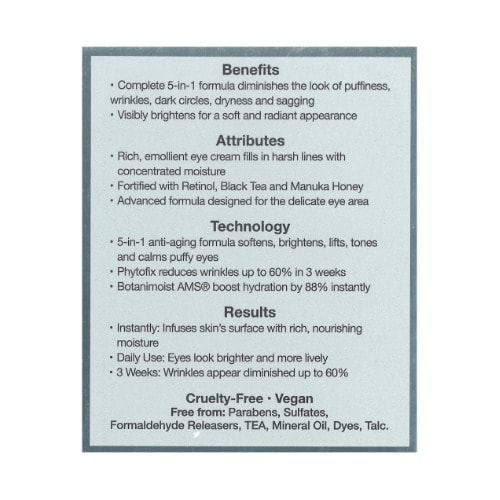 Benefits

• Complete 5-in-1 formula diminishes the look of puffiness, wrinkles, dark circles, dryness and sagging
• Visibly brightens for a soft and radiant appearance

Attributes

• Rich, emollient eye cream fills in harsh lines with concentrated moisture
• Fortified with Retinol, Black Tea and Manuka Honey
• Advanced formula designed for the delicate eye area

Technology

• 5-in-1 anti-aging formula softens, brightens, lifts, tones and calms puffy eyes
• Phytofix reduces wrinkles up to 60% in 3 weeks
• Botanimoist AMS® boost hydration by 88% instantly

Results

• Instantly: Infuses skin's surface with rich, nourishing moisture
• Daily Use: Eyes look brighter and more lively
• 3 Weeks: Wrinkles appear diminished up to 60%

Cruelty-Free • Vegan
Free from: Parabens, Sulfates, Formaldehyde Releasers, TEA, Mineral Oil, Dyes, Talc.